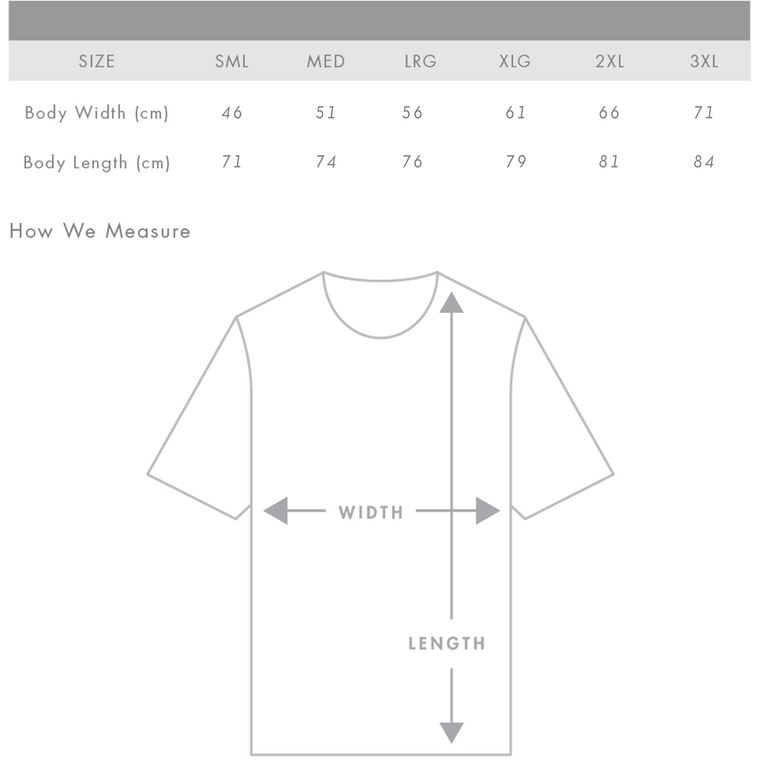 | SIZE | SML | MED | LRG | XLG | 2XL | 3XL |
|---|---|---|---|---|---|---|
| Body Width (cm) | 46 | 51 | 56 | 61 | 66 | 71 |
| Body Length (cm) | 71 | 74 | 76 | 79 | 81 | 84 |

How We Measure

WIDTH

LENGTH